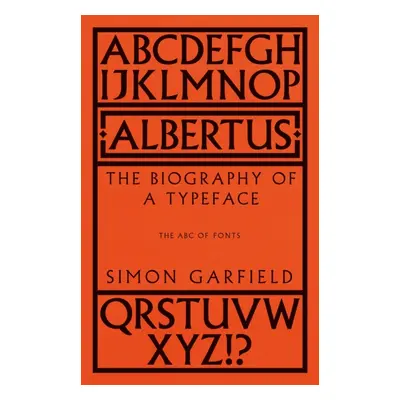 ABCDEFGH
IJKLMNOP

ALBERTUS

THE BIOGRAPHY OF A TYPEFACE

THE ABC OF FONTS

SIMON GARFIELD

QRSTUVW
XYZ!?